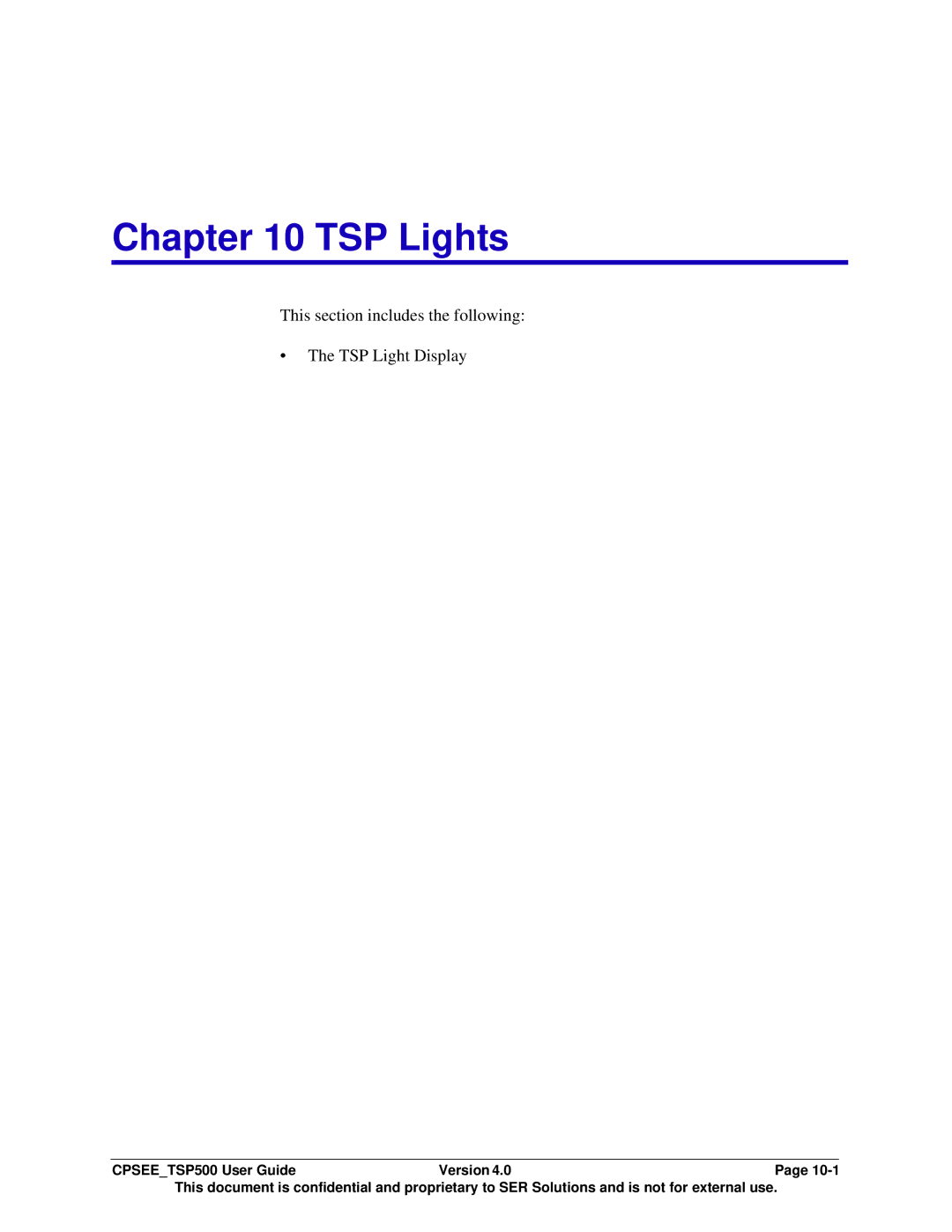 Chapter 10 TSP Lights

This section includes the following:

• The TSP Light Display

CPSEE_TSP500 User Guide Version 4.0 Page 10-1
This document is confidential and proprietary to SER Solutions and is not for external use.